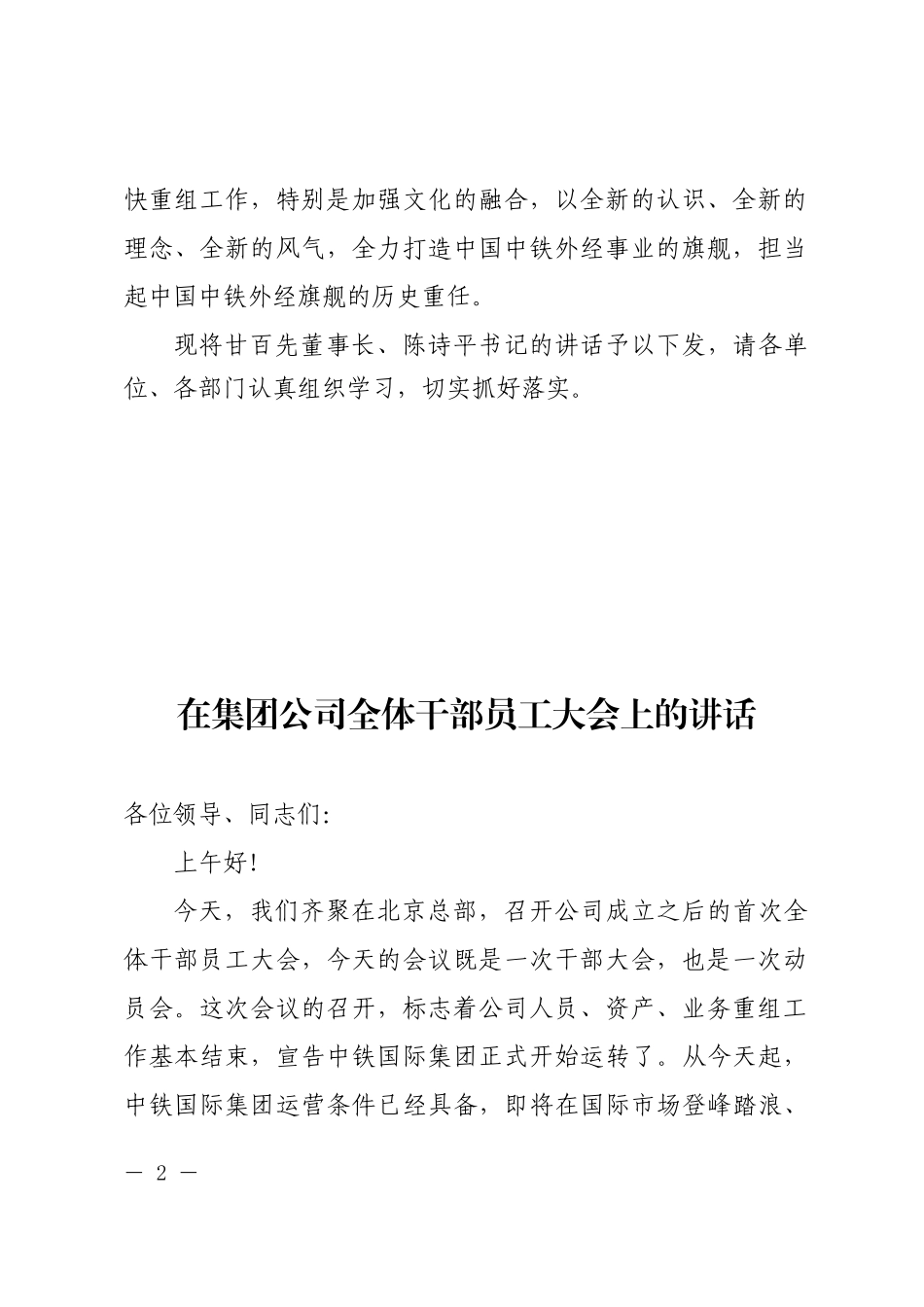 快重组工作，特别是加强文化的融合，以全新的认识、全新的理念、全新的风气，全力打造中国中铁外经事业的旗舰，担当起中国中铁外经旗舰的历史重任。

现将甘百先董事长、陈诗平书记的讲话予以下发，请各单位、各部门认真组织学习，切实抓好落实。

在集团公司全体干部员工大会上的讲话

各位领导、同志们：

上午好!

今天，我们齐聚在北京总部，召开公司成立之后的首次全体干部员工大会，今天的会议既是一次干部大会，也是一次动员会。这次会议的召开，标志着公司人员、资产、业务重组工作基本结束，宣告中铁国际集团正式开始运转了。从今天起，中铁国际集团运营条件已经具备，即将在国际市场登峰踏浪、

— 2 —